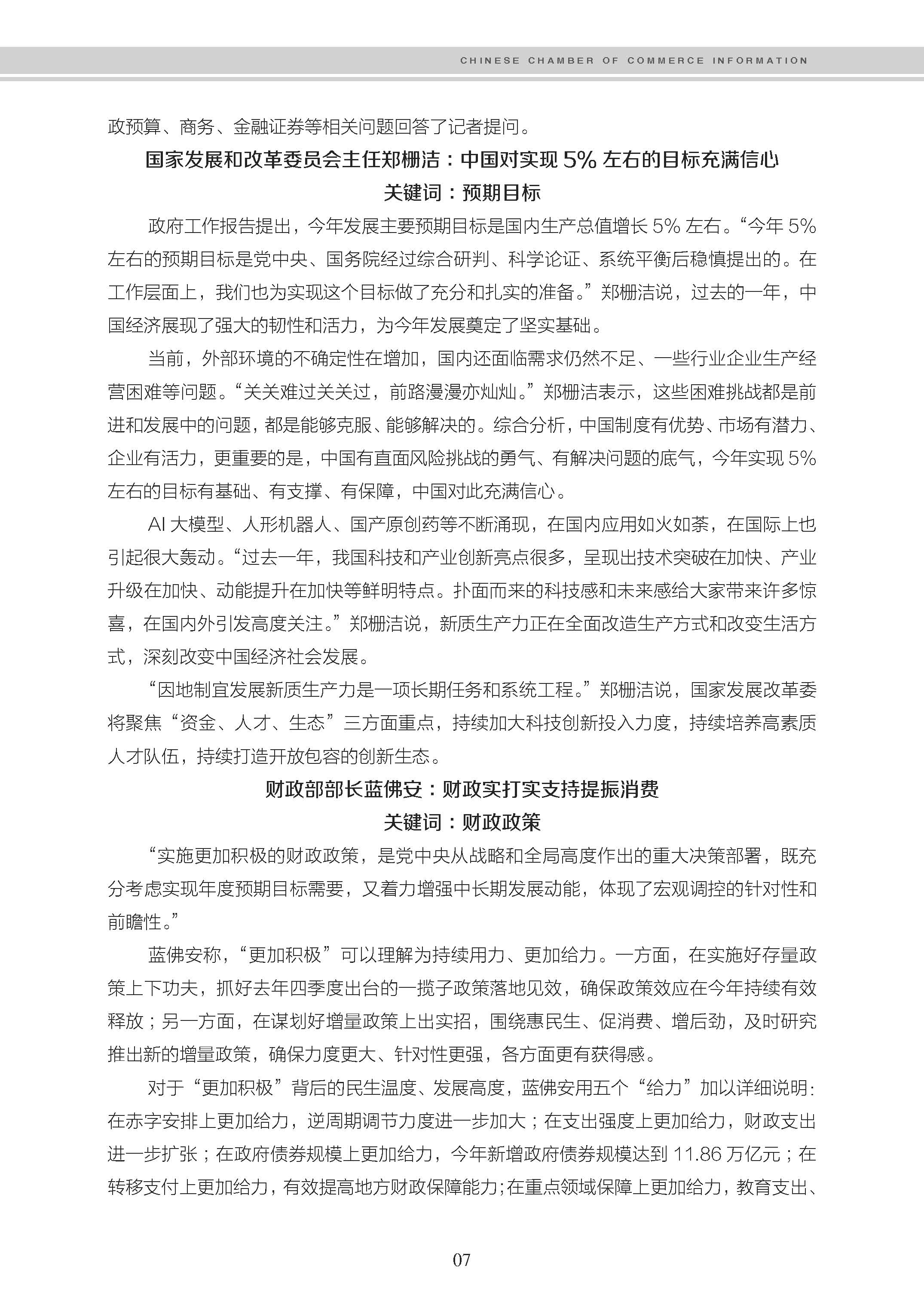 CHINESE CHAMBER OF COMMERCE INFORMATION

政预算、商务、金融证券等相关问题回答了记者提问。

国家发展和改革委员会主任郑栅洁：中国对实现 5% 左右的目标充满信心

关键词：预期目标

政府工作报告提出，今年发展主要预期目标是国内生产总值增长 5% 左右。“今年 5% 左右的预期目标是党中央、国务院经过综合研判、科学论证、系统平衡后稳慎提出的。在工作层面上，我们也为实现这个目标做了充分和扎实的准备。”郑栅洁说，过去的一年，中国经济展现了强大的韧性和活力，为今年发展奠定了坚实基础。

当前，外部环境的不确定性在增加，国内还面临需求仍然不足、一些行业企业生产经营困难等问题。“关关难过关关过，前路漫漫亦灿灿。”郑栅洁表示，这些困难挑战都是前进和发展中的问题，都是能够克服、能够解决的。综合分析，中国制度有优势、市场有潜力、企业有活力，更重要的是，中国有直面风险挑战的勇气、有解决问题的底气，今年实现 5% 左右的目标有基础、有支撑、有保障，中国对此充满信心。

AI 大模型、人形机器人、国产原创药等不断涌现，在国内应用如火如荼，在国际上也引起很大轰动。“过去一年，我国科技和产业创新亮点很多，呈现出技术突破在加快、产业升级在加快、动能提升在加快等鲜明特点。扑面而来的科技感和未来感给大家带来许多惊喜，在国内外引发高度关注。”郑栅洁说，新质生产力正在全面改造生产方式和改变生活方式，深刻改变中国经济社会发展。

“因地制宜发展新质生产力是一项长期任务和系统工程。”郑栅洁说，国家发展改革委将聚焦“资金、人才、生态”三方面重点，持续加大科技创新投入力度，持续培养高素质人才队伍，持续打造开放包容的创新生态。

财政部部长蓝佛安：财政实打实支持提振消费

关键词：财政政策

“实施更加积极的财政政策，是党中央从战略和全局高度作出的重大决策部署，既充分考虑实现年度预期目标需要，又着力增强中长期发展动能，体现了宏观调控的针对性和前瞻性。”

蓝佛安称，“更加积极”可以理解为持续用力、更加给力。一方面，在实施好存量政策上下功夫，抓好去年四季度出台的一揽子政策落地见效，确保政策效应在今年持续有效释放；另一方面，在谋划好增量政策上出实招，围绕惠民生、促消费、增后劲，及时研究推出新的增量政策，确保力度更大、针对性更强，各方面更有获得感。

对于“更加积极”背后的民生温度、发展高度，蓝佛安用五个“给力”加以详细说明：在赤字安排上更加给力，逆周期调节力度进一步加大；在支出强度上更加给力，财政支出进一步扩张；在政府债券规模上更加给力，今年新增政府债券规模达到 11.86 万亿元；在转移支付上更加给力，有效提高地方财政保障能力；在重点领域保障上更加给力，教育支出、

07